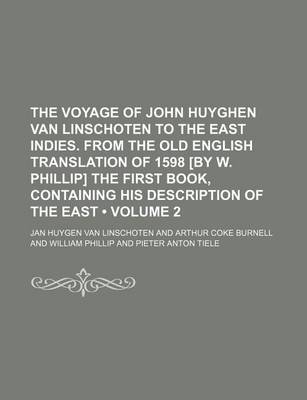 THE VOYAGE OF JOHN HUYGHEN VAN LINSCHOTEN TO THE EAST INDIES. FROM THE OLD ENGLISH TRANSLATION OF 1598 [BY W. PHILLIP] THE FIRST BOOK, CONTAINING HIS DESCRIPTION OF THE EAST • VOLUME 2

JAN HUYGEN VAN LINSCHOTEN AND ARTHUR COKE BURNELL AND WILLIAM PHILLIP AND PIETER ANTON TIELE